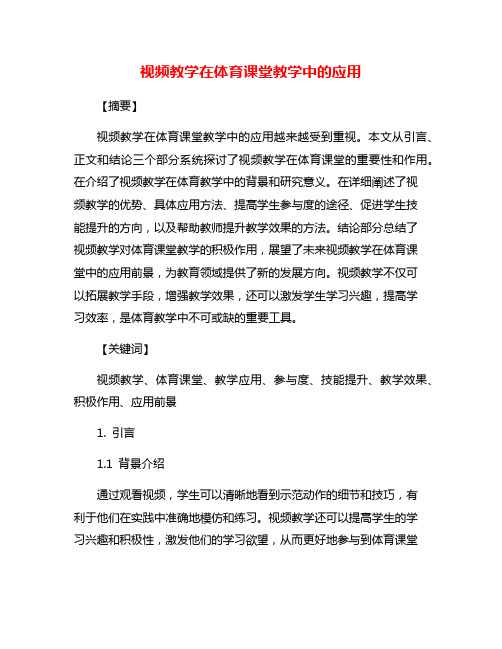 视频教学在体育课堂教学中的应用

【摘要】

视频教学在体育课堂教学中的应用越来越受到重视。本文从引言、正文和结论三个部分系统探讨了视频教学在体育课堂的重要性和作用。在介绍了视频教学在体育教学中的背景和研究意义。在详细阐述了视频教学的优势、具体应用方法、提高学生参与度的途径、促进学生技能提升的方向，以及帮助教师提升教学效果的方法。结论部分总结了视频教学对体育课堂教学的积极作用，展望了未来视频教学在体育课堂中的应用前景，为教育领域提供了新的发展方向。视频教学不仅可以拓展教学手段，增强教学效果，还可以激发学生学习兴趣，提高学习效率，是体育教学中不可或缺的重要工具。

【关键词】

视频教学、体育课堂、教学应用、参与度、技能提升、教学效果、积极作用、应用前景

1. 引言

1.1 背景介绍

通过观看视频，学生可以清晰地看到示范动作的细节和技巧，有利于他们在实践中准确地模仿和练习。视频教学还可以提高学生的学习兴趣和积极性，激发他们的学习欲望，从而更好地参与到体育课堂